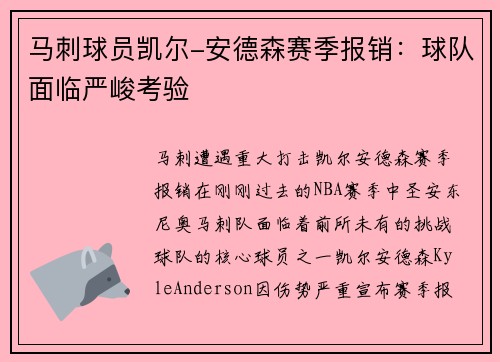 马刺球员凯尔-安德森赛季报销：球队面临严峻考验

马刺遭遇重大打击凯尔安德森赛季报销在刚刚过去的NBA赛季中圣安东尼奥马刺队面临着前所未有的挑战球队的核心球员之一凯尔安德森KyleAnderson因伤势严重宣布赛季报